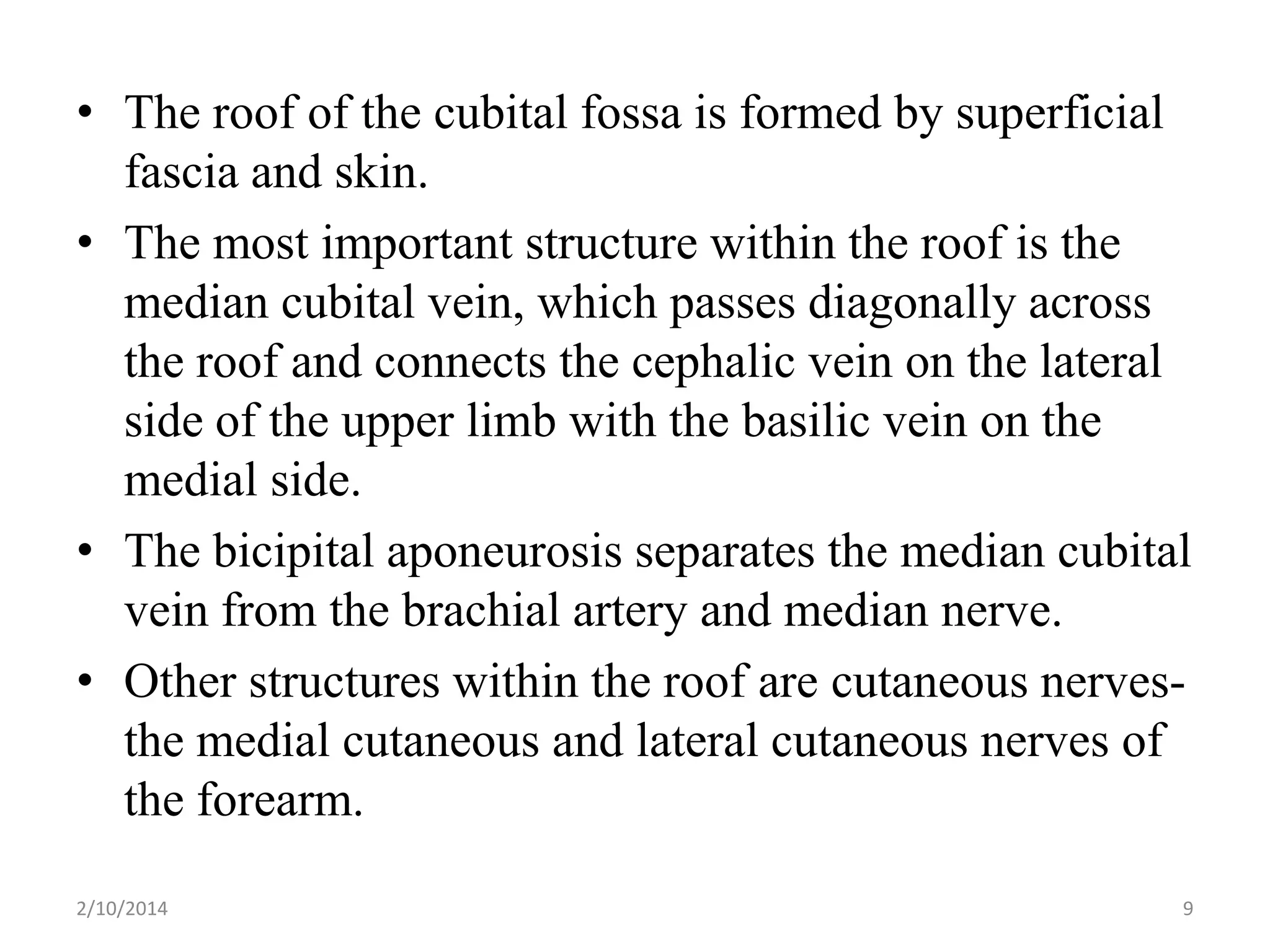 • The roof of the cubital fossa is formed by superficial fascia and skin.

• The most important structure within the roof is the median cubital vein, which passes diagonally across the roof and connects the cephalic vein on the lateral side of the upper limb with the basilic vein on the medial side.

• The bicipital aponeurosis separates the median cubital vein from the brachial artery and median nerve.

• Other structures within the roof are cutaneous nerves- the medial cutaneous and lateral cutaneous nerves of the forearm.

2/10/2014

9